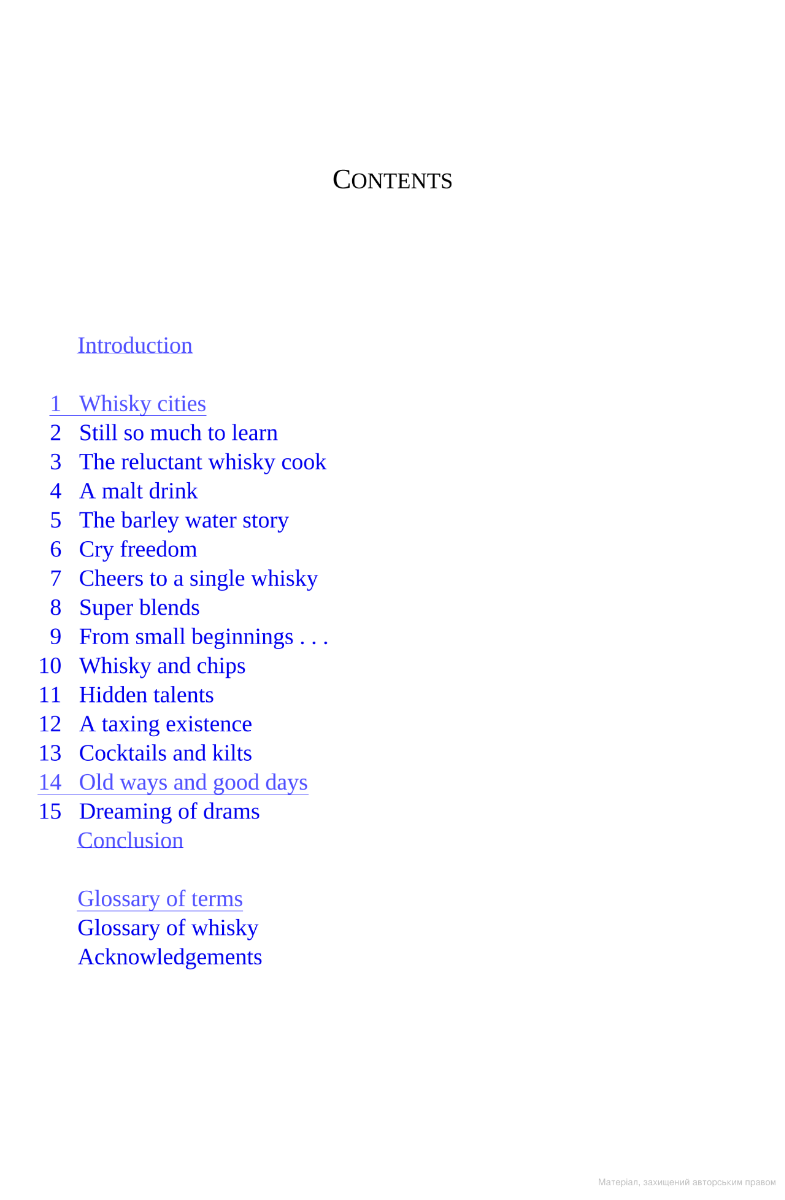 CONTENTS

Introduction

1 Whisky cities
2 Still so much to learn
3 The reluctant whisky cook
4 A malt drink
5 The barley water story
6 Cry freedom
7 Cheers to a single whisky
8 Super blends
9 From small beginnings . . .
10 Whisky and chips
11 Hidden talents
12 A taxing existence
13 Cocktails and kilts
14 Old ways and good days
15 Dreaming of drams
Conclusion

Glossary of terms
Glossary of whisky
Acknowledgements

Матеріал, захищений авторським правом